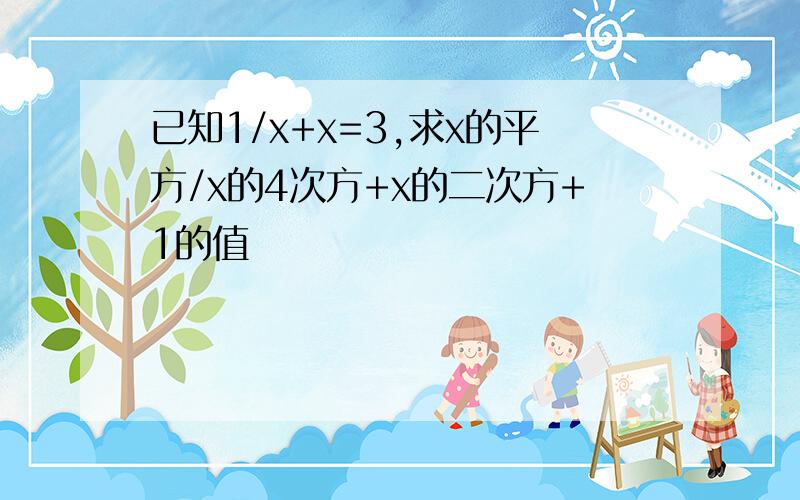 已知1/x+x=3,求x的平方/x的4次方+x的二次方+1的值